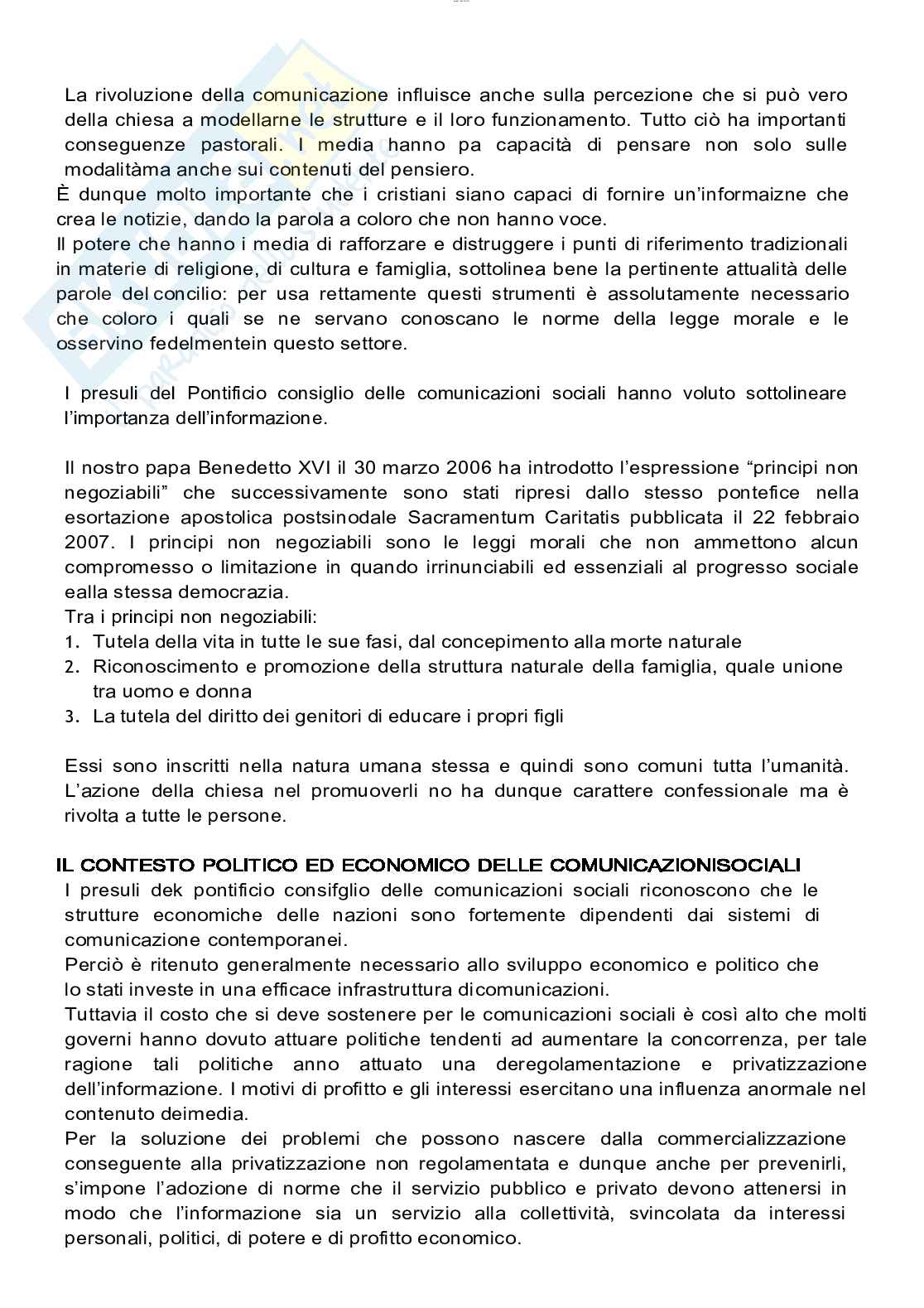 La rivoluzione della comunicazione influisce anche sulla percezione che si può vero della chiesa a modellarne le strutture e il loro funzionamento. Tutto ciò ha importanti conseguenze pastorali. I media hanno pa capacità di pensare non solo sulle modalitàma anche sui contenuti del pensiero.
È dunque molto importante che i cristiani siano capaci di fornire un'informaizne che crea le notizie, dando la parola a coloro che non hanno voce.
Il potere che hanno i media di rafforzare e distruggere i punti di riferimento tradizionali in materie di religione, di cultura e famiglia, sottolinea bene la pertinente attualità delle parole del concilio: per usa rettamente questi strumenti è assolutamente necessario che coloro i quali se ne servano conoscano le norme della legge morale e le osservino fedelmentein questo settore.

I presuli del Pontificio consiglio delle comunicazioni sociali hanno voluto sottolineare l'importanza dell'informazione.

Il nostro papa Benedetto XVI il 30 marzo 2006 ha introdotto l'espressione "principi non negoziabili" che successivamente sono stati ripresi dallo stesso pontefice nella esortazione apostolica postsinodale Sacramentum Caritatis pubblicata il 22 febbraio 2007. I principi non negoziabili sono le leggi morali che non ammettono alcun compromesso o limitazione in quando irrinunciabili ed essenziali al progresso sociale ealla stessa democrazia.
Tra i principi non negoziabili:
1. Tutela della vita in tutte le sue fasi, dal concepimento alla morte naturale
2. Riconoscimento e promozione della struttura naturale della famiglia, quale unione tra uomo e donna
3. La tutela del diritto dei genitori di educare i propri figli

Essi sono inscritti nella natura umana stessa e quindi sono comuni tutta l'umanità. L'azione della chiesa nel promuoverli no ha dunque carattere confessionale ma è rivolta a tutte le persone.

IL CONTESTO POLITICO ED ECONOMICO DELLE COMUNICAZIONISOCIALI
I presuli dek pontificio consifglio delle comunicazioni sociali riconoscono che le strutture economiche delle nazioni sono fortemente dipendenti dai sistemi di comunicazione contemporanei.
Perciò è ritenuto generalmente necessario allo sviluppo economico e politico che lo stati investe in una efficace infrastruttura dicomunicazioni.
Tuttavia il costo che si deve sostenere per le comunicazioni sociali è così alto che molti governi hanno dovuto attuare politiche tendenti ad aumentare la concorrenza, per tale ragione tali politiche anno attuato una deregolamentazione e privatizzazione dell'informazione. I motivi di profitto e gli interessi esercitano una influenza anormale nel contenuto deimedia.
Per la soluzione dei problemi che possono nascere dalla commercializzazione conseguente alla privatizzazione non regolamentata e dunque anche per prevenirli, s'impone l'adozione di norme che il servizio pubblico e privato devono attenersi in modo che l'informazione sia un servizio alla collettività, svincolata da interessi personali, politici, di potere e di profitto economico.